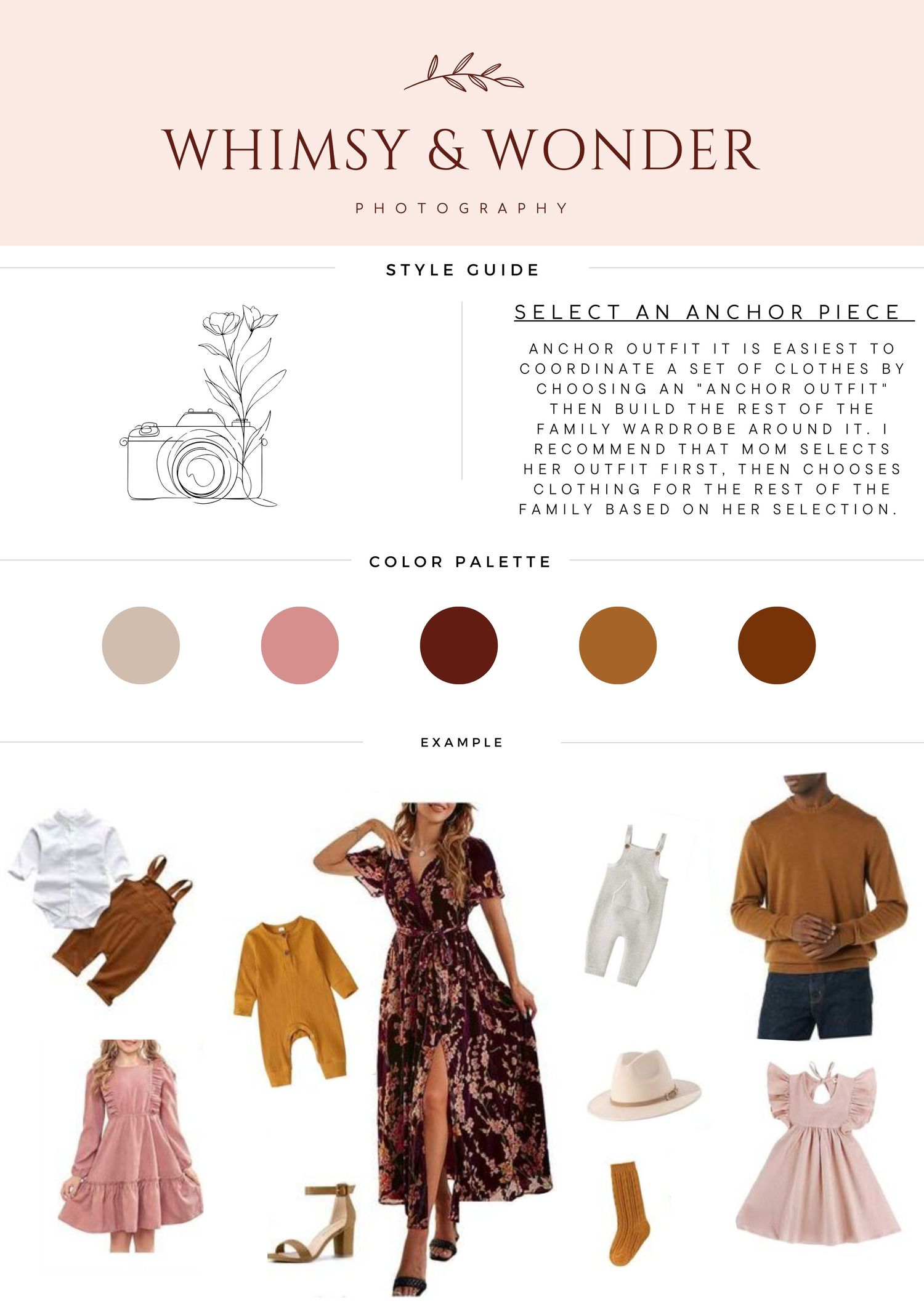 WHIMSY & WONDER

PHOTOGRAPHY

STYLE GUIDE

SELECT AN ANCHOR PIECE

ANCHOR OUTFIT IT IS EASIEST TO COORDINATE A SET OF CLOTHES BY CHOOSING AN "ANCHOR OUTFIT" THEN BUILD THE REST OF THE FAMILY WARDROBE AROUND IT. I RECOMMEND THAT MOM SELECTS HER OUTFIT FIRST, THEN CHOOSES CLOTHING FOR THE REST OF THE FAMILY BASED ON HER SELECTION.

COLOR PALETTE

EXAMPLE